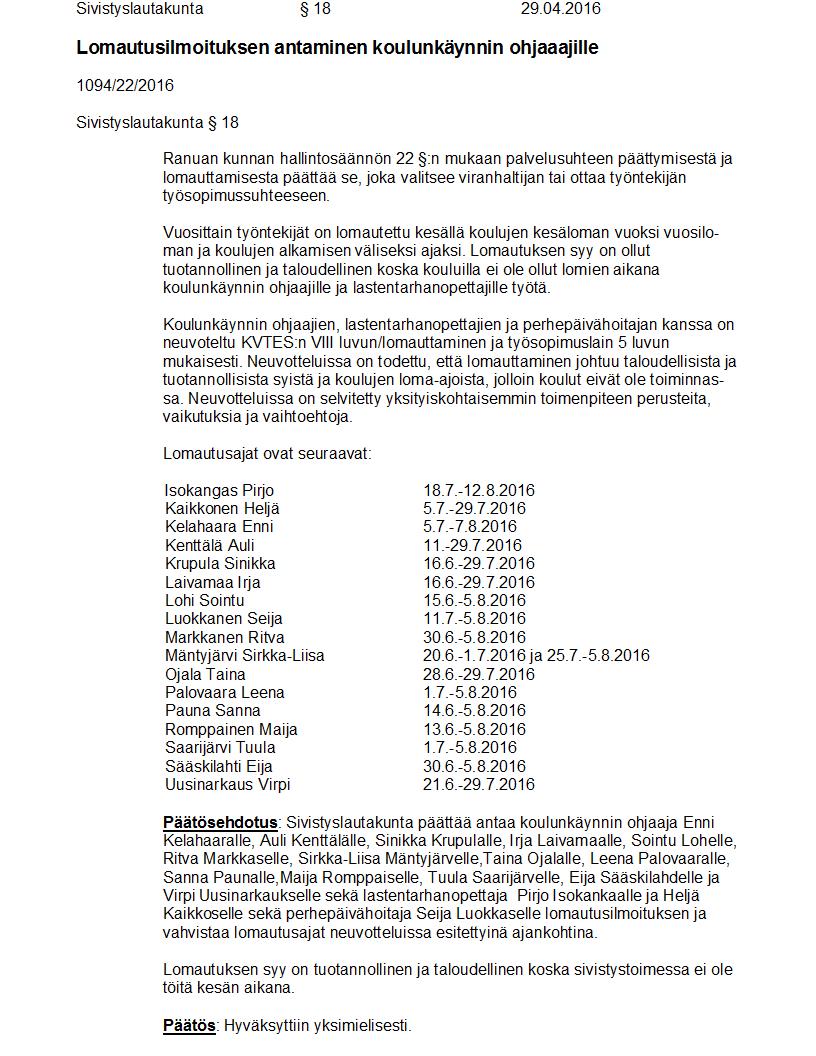 Sivistyslautakunta § 18 29.04.2016

**Lomautusilmoituksen antaminen koulunkäynnin ohjaajille**

1094/22/2016

Sivistyslautakunta § 18

Ranuan kunnan hallintosäännön 22 §:n mukaan palvelusuhteen päättymisestä ja lomauttamisesta päättää se, joka valitsee viranhaltijan tai ottaa työntekijän työsopimussuhteeseen.

Vuosittain työntekijät on lomautettu kesällä koulujen kesäloman vuoksi vuosiloman ja koulujen alkamisen väliseksi ajaksi. Lomautuksen syy on ollut tuotannollinen ja taloudellinen koska kouluilla ei ole ollut lomien aikana koulunkäynnin ohjaajille ja lastentarhanopettajille työtä.

Koulunkäynnin ohjaajien, lastentarhanopettajien ja perhepäivähoitajan kanssa on neuvoteltu KVTES:n VIII luvun/lomauttaminen ja työsopimuslain 5 luvun mukaisesti. Neuvotteluissa on todettu, että lomauttaminen johtuu taloudellisista ja tuotannollisista syistä ja koulujen loma-ajoista, jolloin koulut eivät ole toiminnassa. Neuvotteluissa on selvitetty yksityiskohtaisemmin toimenpiteen perusteita, vaikutuksia ja vaihtoehtoja.

Lomautusajat ovat seuraavat:

| | |
|---|---|
| Isokangas Pirjo | 18.7.-12.8.2016 |
| Kaikkonen Heljä | 5.7.-29.7.2016 |
| Kelahaara Enni | 5.7.-7.8.2016 |
| Kenttälä Auli | 11.-29.7.2016 |
| Krupula Sinikka | 16.6.-29.7.2016 |
| Laivamaa Irja | 16.6.-29.7.2016 |
| Lohi Sointu | 15.6.-5.8.2016 |
| Luokkanen Seija | 11.7.-5.8.2016 |
| Markkanen Ritva | 30.6.-5.8.2016 |
| Mäntyjärvi Sirkka-Liisa | 20.6.-1.7.2016 ja 25.7.-5.8.2016 |
| Ojala Taina | 28.6.-29.7.2016 |
| Palovaara Leena | 1.7.-5.8.2016 |
| Pauna Sanna | 14.6.-5.8.2016 |
| Romppainen Maija | 13.6.-5.8.2016 |
| Saarijärvi Tuula | 1.7.-5.8.2016 |
| Sääskilahti Eija | 30.6.-5.8.2016 |
| Uusinarkaus Virpi | 21.6.-29.7.2016 |

**Päätösehdotus**: Sivistyslautakunta päättää antaa koulunkäynnin ohjaaja Enni Kelahaaralle, Auli Kenttälälle, Sinikka Krupulalle, Irja Laivamaalle, Sointu Lohelle, Ritva Markkaselle, Sirkka-Liisa Mäntyjärvelle,Taina Ojalalle, Leena Palovaaralle, Sanna Paunalle,Maija Romppaiselle, Tuula Saarijärvelle, Eija Sääskilahdelle ja Virpi Uusinarkaukselle sekä lastentarhanopettaja Pirjo Isokankaalle ja Heljä Kaikkoselle sekä perhepäivähoitaja Seija Luokkaselle lomautusilmoituksen ja vahvistaa lomautusajat neuvotteluissa esitettyinä ajankohtina.

Lomautuksen syy on tuotannollinen ja taloudellinen koska sivistystoimessa ei ole töitä kesän aikana.

**Päätös**: Hyväksyttiin yksimielisesti.